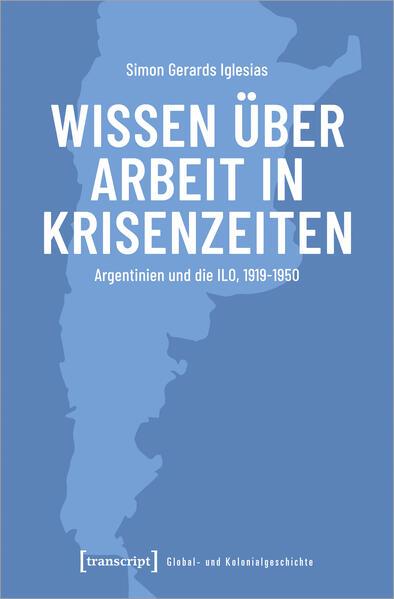 Simon Gerards Iglesias

WISSEN ÜBER ARBEIT IN KRISENZEITEN

Argentinien und die ILO, 1919-1950

[transcript] Global- und Kolonialgeschichte